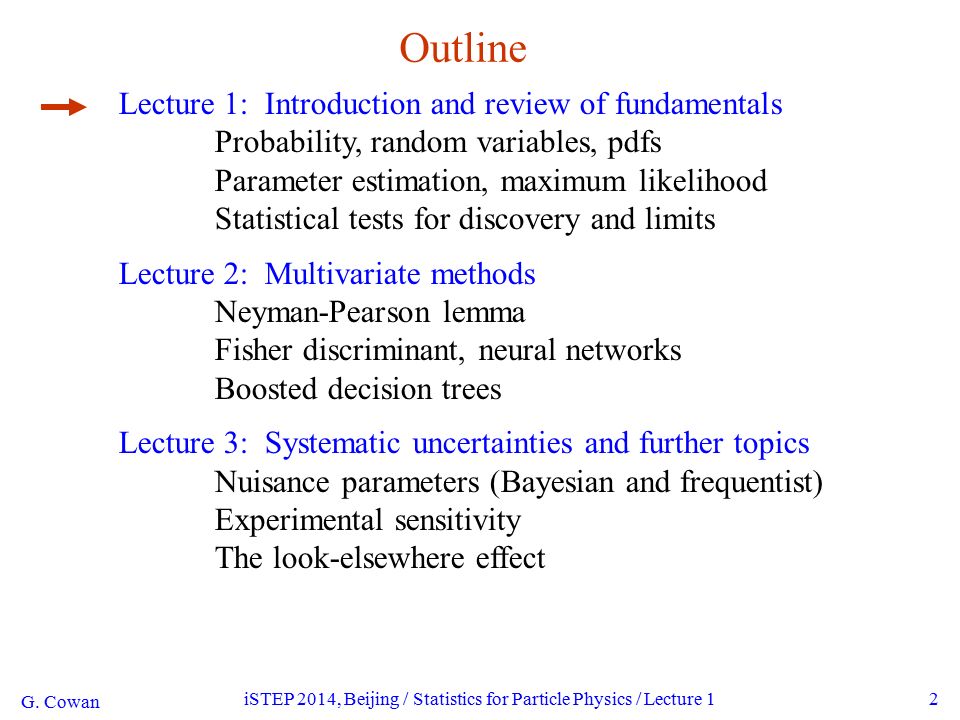 Outline

Lecture 1: Introduction and review of fundamentals
Probability, random variables, pdfs
Parameter estimation, maximum likelihood
Statistical tests for discovery and limits

Lecture 2: Multivariate methods
Neyman-Pearson lemma
Fisher discriminant, neural networks
Boosted decision trees

Lecture 3: Systematic uncertainties and further topics
Nuisance parameters (Bayesian and frequentist)
Experimental sensitivity
The look-elsewhere effect

G. Cowan

iSTEP 2014, Beijing / Statistics for Particle Physics / Lecture 1

2